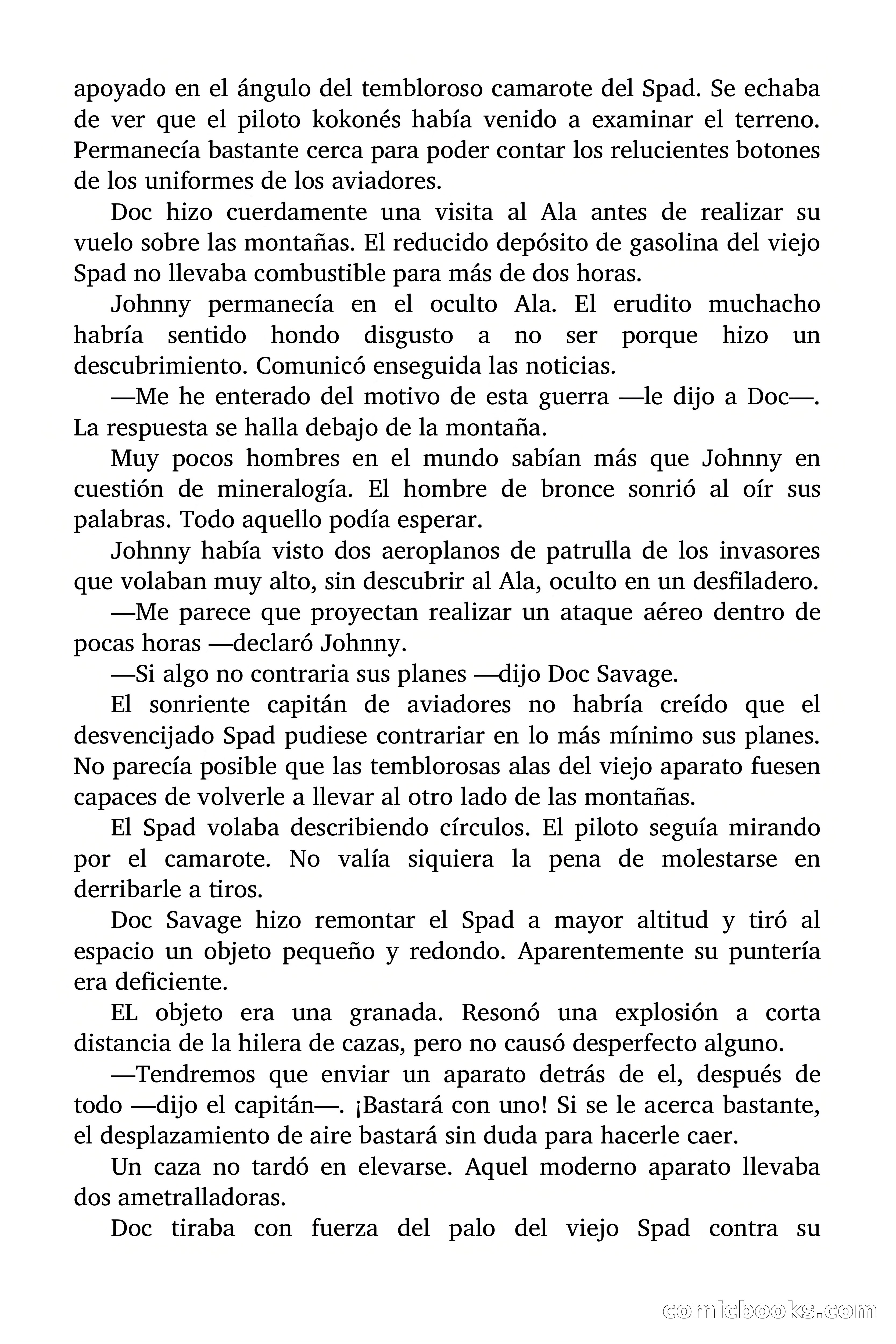 apoyado en el ángulo del tembloroso camarote del Spad. Se echaba de ver que el piloto kokonés había venido a examinar el terreno. Permanecía bastante cerca para poder contar los relucientes botones de los uniformes de los aviadores.

Doc hizo cuerdamente una visita al Ala antes de realizar su vuelo sobre las montañas. El reducido depósito de gasolina del viejo Spad no llevaba combustible para más de dos horas.

Johnny permanecía en el oculto Ala. El erudito muchacho habría sentido hondo disgusto a no ser porque hizo un descubrimiento. Comunicó enseguida las noticias.

—Me he enterado del motivo de esta guerra —le dijo a Doc—. La respuesta se halla debajo de la montaña.

Muy pocos hombres en el mundo sabían más que Johnny en cuestión de mineralogía. El hombre de bronce sonrió al oír sus palabras. Todo aquello podía esperar.

Johnny había visto dos aeroplanos de patrulla de los invasores que volaban muy alto, sin descubrir al Ala, oculto en un desfiladero.

—Me parece que proyectan realizar un ataque aéreo dentro de pocas horas —declaró Johnny.

—Si algo no contraria sus planes —dijo Doc Savage.

El sonriente capitán de aviadores no habría creído que el desvencijado Spad pudiese contrariar en lo más mínimo sus planes. No parecía posible que las temblorosas alas del viejo aparato fuesen capaces de volverle a llevar al otro lado de las montañas.

El Spad volaba describiendo círculos. El piloto seguía mirando por el camarote. No valía siquiera la pena de molestarse en derribarle a tiros.

Doc Savage hizo remontar el Spad a mayor altitud y tiró al espacio un objeto pequeño y redondo. Aparentemente su puntería era deficiente.

EL objeto era una granada. Resonó una explosión a corta distancia de la hilera de cazas, pero no causó desperfecto alguno.

—Tendremos que enviar un aparato detrás de el, después de todo —dijo el capitán—. ¡Bastará con uno! Si se le acerca bastante, el desplazamiento de aire bastará sin duda para hacerle caer.

Un caza no tardó en elevarse. Aquel moderno aparato llevaba dos ametralladoras.

Doc tiraba con fuerza del palo del viejo Spad contra su

comicbooks.com